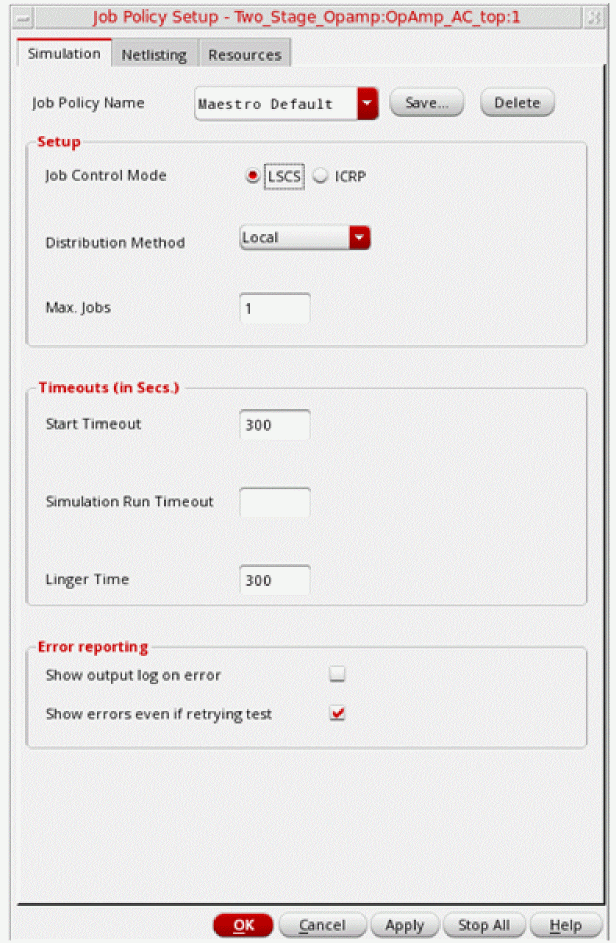 Job Policy Setup - Two_Stage_Opamp:OpAmp_AC_top:1

Simulation Netlisting Resources

Job Policy Name Maestro Default Save... Delete

Setup

Job Control Mode LSCS ICRP

Distribution Method Local

Max. Jobs 1

Timeouts (in Secs.)

Start Timeout 300

Simulation Run Timeout

Linger Time 300

Error reporting

Show output log on error

Show errors even if retrying test

OK Cancel Apply Stop All Help